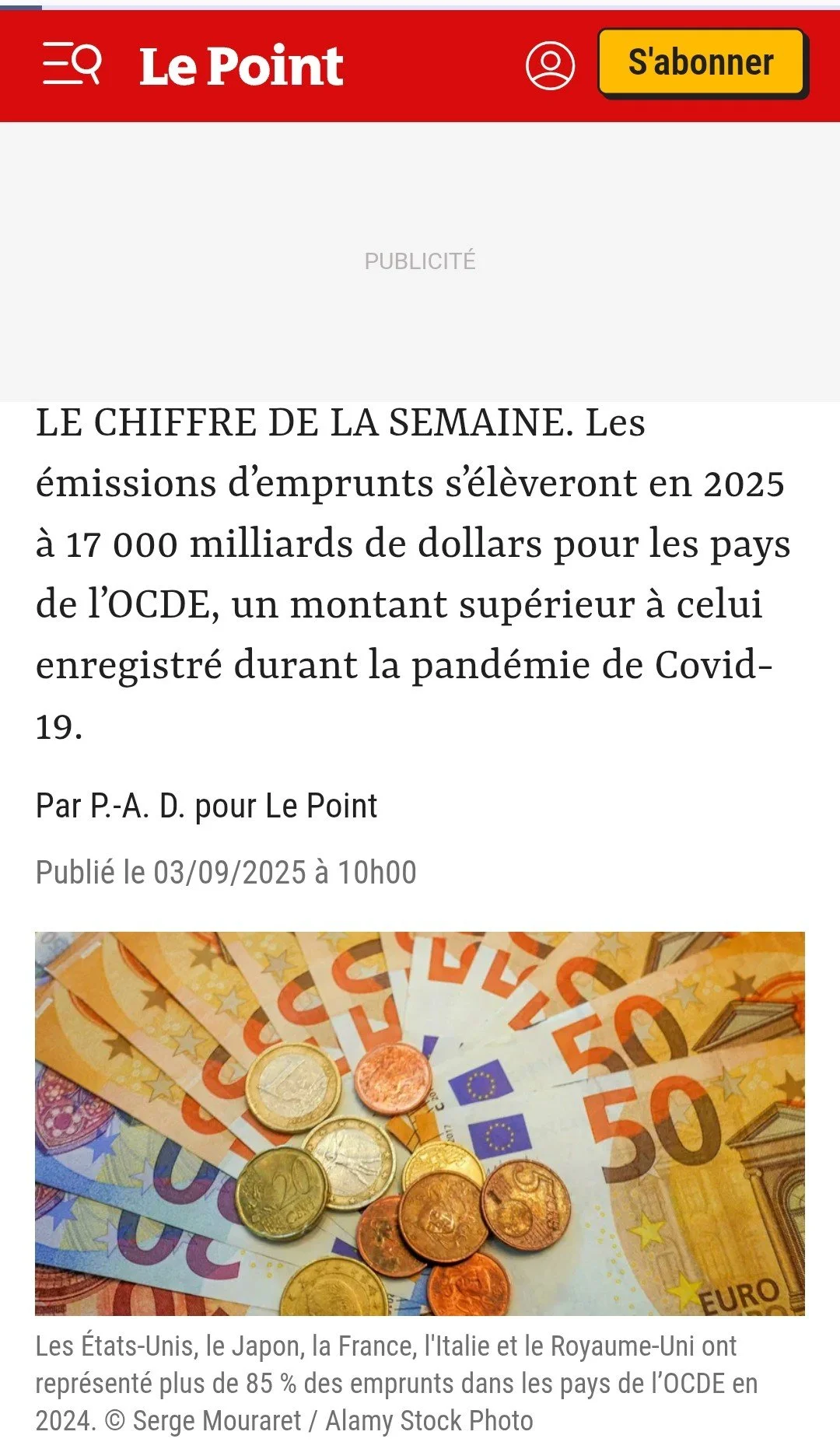 Le Point

S'abonner

PUBLICITÉ

LE CHIFFRE DE LA SEMAINE. Les émissions d'emprunts s'élèveront en 2025 à 17 000 milliards de dollars pour les pays de l'OCDE, un montant supérieur à celui enregistré durant la pandémie de Covid-19.

Par P.-A. D. pour Le Point

Publié le 03/09/2025 à 10h00

50
50
EURO

Les États-Unis, le Japon, la France, l'Italie et le Royaume-Uni ont représenté plus de 85 % des emprunts dans les pays de l'OCDE en 2024. © Serge Mouraret / Alamy Stock Photo